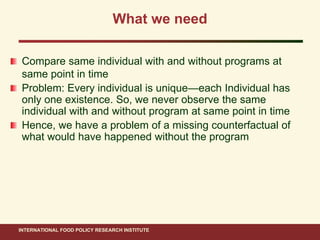 What we need

Compare same individual with and without programs at same point in time

Problem: Every individual is unique—each Individual has only one existence. So, we never observe the same individual with and without program at same point in time

Hence, we have a problem of a missing counterfactual of what would have happened without the program

INTERNATIONAL FOOD POLICY RESEARCH INSTITUTE